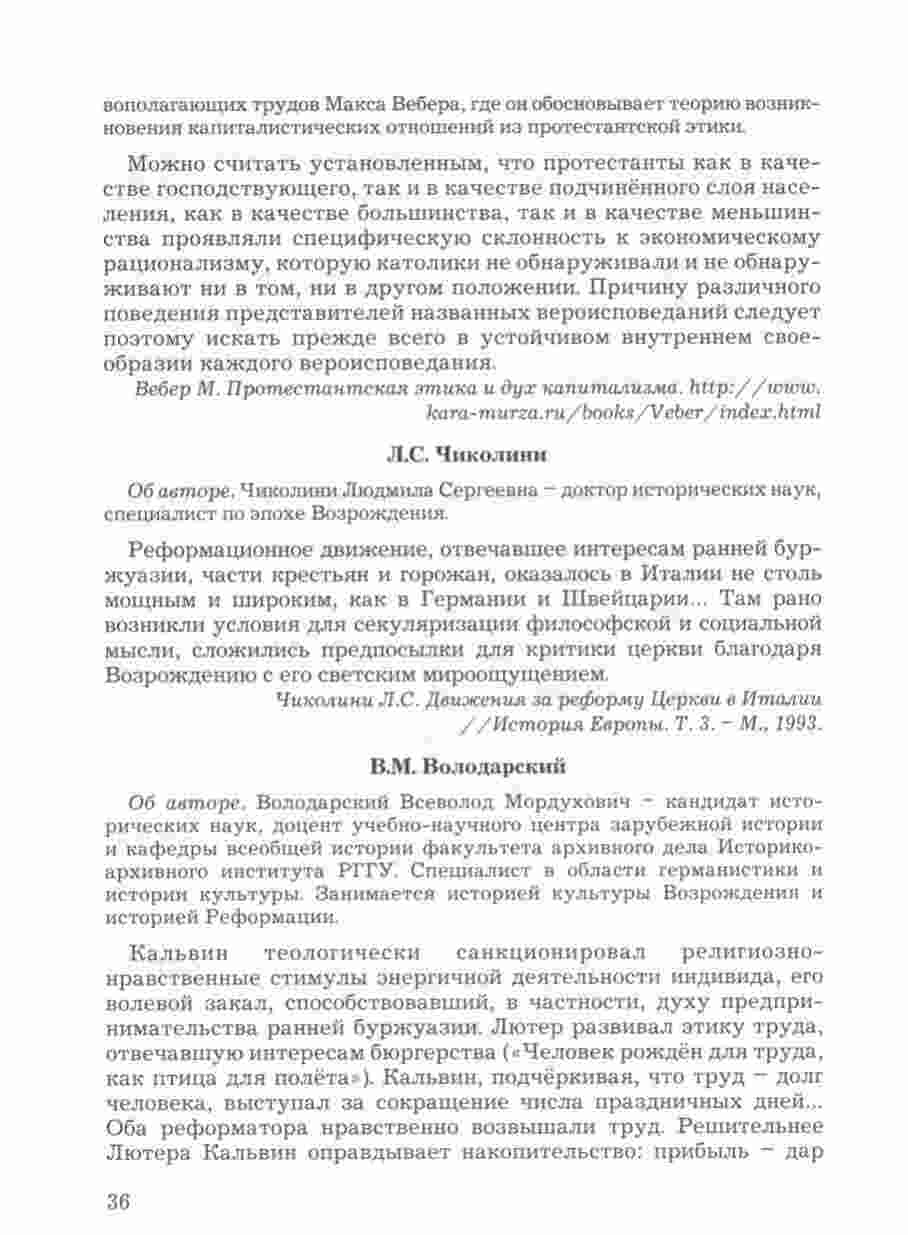 вополагающих трудов Макса Вебера, где он обосновывает теорию возникновения капиталистических отношений из протестантской этики.

Можно считать установленным, что протестанты как в качестве господствующего, так и в качестве подчинённого слоя населения, как в качестве большинства, так и в качестве меньшинства проявляли специфическую склонность к экономическому рационализму, которую католики не обнаруживали и не обнаруживают ни в том, ни в другом положении. Причину различного поведения представителей названных вероисповеданий следует поэтому искать прежде всего в устойчивом внутреннем своеобразии каждого вероисповедания.

Вебер М. Протестантская этика и дух капитализма. http://www.kara-murza.ru/books/Veber/index.html

Л.С. Чиколини

Об авторе. Чиколини Людмила Сергеевна – доктор исторических наук, специалист по эпохе Возрождения.

Реформационное движение, отвечавшее интересам ранней буржуазии, части крестьян и горожан, оказалось в Италии не столь мощным и широким, как в Германии и Швейцарии... Там рано возникли условия для секуляризации философской и социальной мысли, сложились предпосылки для критики церкви благодаря Возрождению с его светским мироощущением.

Чиколини Л.С. Движения за реформу Церкви в Италии //История Европы. Т. 3. – М., 1993.

В.М. Володарский

Об авторе. Володарский Всеволод Мордухович – кандидат исторических наук, доцент учебно-научного центра зарубежной истории и кафедры всеобщей истории факультета архивного дела Историко-архивного института РГГУ. Специалист в области германистики и истории культуры. Занимается историей культуры Возрождения и историей Реформации.

Кальвин теологически санкционировал религиозно-нравственные стимулы энергичной деятельности индивида, его волевой закал, способствовавший, в частности, духу предпринимательства ранней буржуазии. Лютер развивал этику труда, отвечавшую интересам бюргерства («Человек рождён для труда, как птица для полёта»). Кальвин, подчёркивая, что труд – долг человека, выступал за сокращение числа праздничных дней... Оба реформатора нравственно возвышали труд. Решительнее Лютера Кальвин оправдывает накопительство: прибыль – дар

36